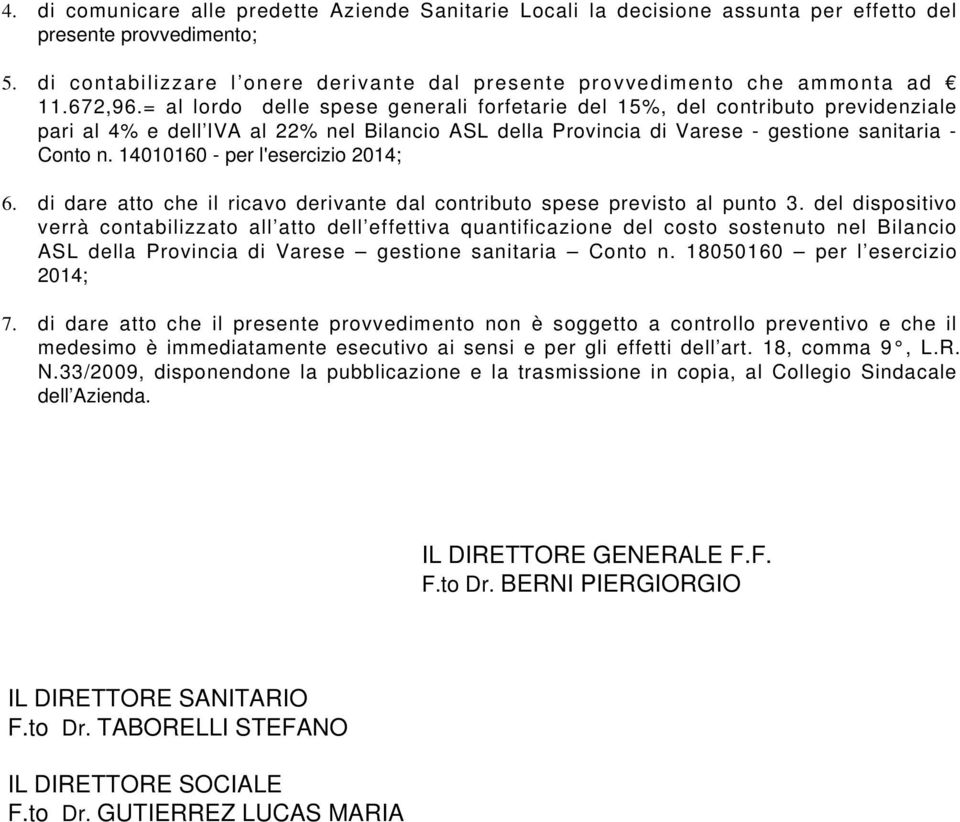 4. di comunicare alle predette Aziende Sanitarie Locali la decisione assunta per effetto del presente provvedimento;

5. di contabilizzare l'onere derivante dal presente provvedimento che ammonta ad € 11.672,96.= al lordo delle spese generali forfetarie del 15%, del contributo previdenziale pari al 4% e dell'IVA al 22% nel Bilancio ASL della Provincia di Varese - gestione sanitaria - Conto n. 14010160 - per l'esercizio 2014;

6. di dare atto che il ricavo derivante dal contributo spese previsto al punto 3. del dispositivo verrà contabilizzato all'atto dell'effettiva quantificazione del costo sostenuto nel Bilancio ASL della Provincia di Varese – gestione sanitaria – Conto n. 18050160 – per l'esercizio 2014;

7. di dare atto che il presente provvedimento non è soggetto a controllo preventivo e che il medesimo è immediatamente esecutivo ai sensi e per gli effetti dell'art. 18, comma 9°, L.R. N.33/2009, disponendone la pubblicazione e la trasmissione in copia, al Collegio Sindacale dell'Azienda.

IL DIRETTORE GENERALE F.F.
F.to Dr. BERNI PIERGIORGIO

IL DIRETTORE SANITARIO
F.to Dr. TABORELLI STEFANO

IL DIRETTORE SOCIALE
F.to Dr. GUTIERREZ LUCAS MARIA